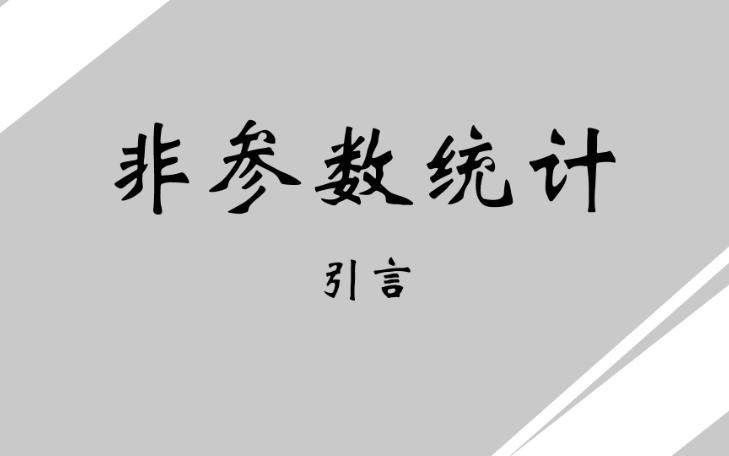 非参数统计

引言